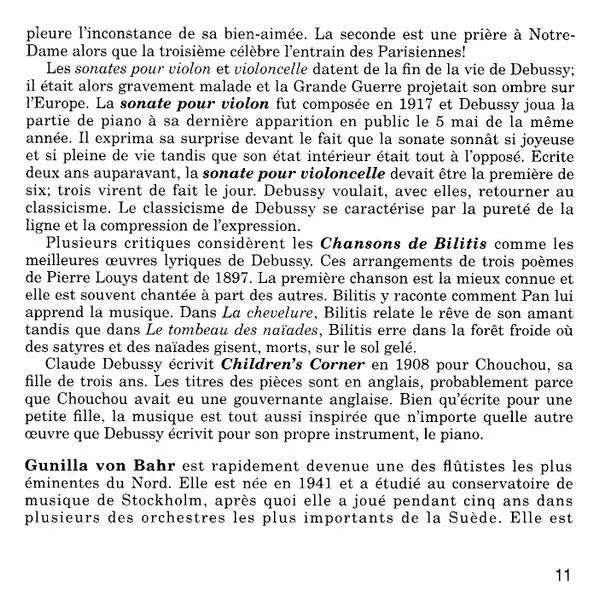 pleure l'inconstance de sa bien-aimée. La seconde est une prière à Notre-Dame alors que la troisième célèbre l'entrain des Parisiennes!

Les sonates pour violon et violoncelle datent de la fin de la vie de Debussy; il était alors gravement malade et la Grande Guerre projetait son ombre sur l'Europe. La sonate pour violon fut composée en 1917 et Debussy joua la partie de piano à sa dernière apparition en public le 5 mai de la même année. Il exprima sa surprise devant le fait que la sonate sonnât si joyeuse et si pleine de vie tandis que son état intérieur était tout à l'opposé. Ecrite deux ans auparavant, la sonate pour violoncelle devait être la première de six; trois virent de fait le jour. Debussy voulait, avec elles, retourner au classicisme. Le classicisme de Debussy se caractérise par la pureté de la ligne et la compression de l'expression.

Plusieurs critiques considèrent les Chansons de Bilitis comme les meilleures œuvres lyriques de Debussy. Ces arrangements de trois poèmes de Pierre Louys datent de 1897. La première chanson est la mieux connue et elle est souvent chantée à part des autres. Bilitis y raconte comment Pan lui apprend la musique. Dans La chevelure, Bilitis relate le rêve de son amant tandis que dans Le tombeau des naïades, Bilitis erre dans la forêt froide où des satyres et des naïades gisent, morts, sur le sol gelé.

Claude Debussy écrivit Children's Corner en 1908 pour Chouchou, sa fille de trois ans. Les titres des pièces sont en anglais, probablement parce que Chouchou avait eu une gouvernante anglaise. Bien qu'écrite pour une petite fille, la musique est tout aussi inspirée que n'importe quelle autre œuvre que Debussy écrivit pour son propre instrument, le piano.

Gunilla von Bahr est rapidement devenue une des flûtistes les plus éminentes du Nord. Elle est née en 1941 et a étudié au conservatoire de musique de Stockholm, après quoi elle a joué pendant cinq ans dans plusieurs des orchestres les plus importants de la Suède. Elle est

11